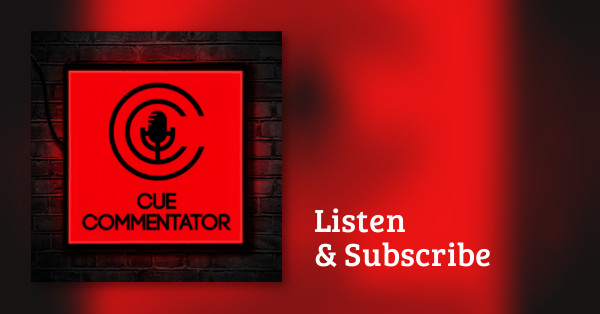 CUE COMMENTATOR

Listen & Subscribe